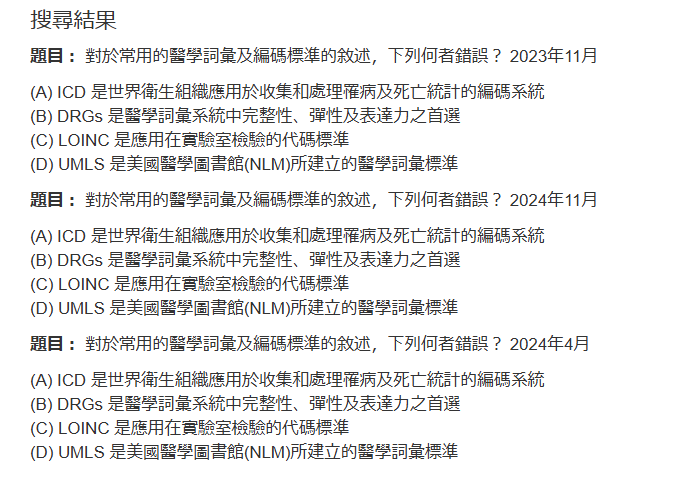 搜尋結果

題目： 對於常用的醫學詞彙及編碼標準的敘述，下列何者錯誤？ 2023年11月

(A) ICD 是世界衛生組織應用於收集和處理罹病及死亡統計的編碼系統
(B) DRGs 是醫學詞彙系統中完整性、彈性及表達力之首選
(C) LOINC 是應用在實驗室檢驗的代碼標準
(D) UMLS 是美國醫學圖書館(NLM)所建立的醫學詞彙標準

題目： 對於常用的醫學詞彙及編碼標準的敘述，下列何者錯誤？ 2024年11月

(A) ICD 是世界衛生組織應用於收集和處理罹病及死亡統計的編碼系統
(B) DRGs 是醫學詞彙系統中完整性、彈性及表達力之首選
(C) LOINC 是應用在實驗室檢驗的代碼標準
(D) UMLS 是美國醫學圖書館(NLM)所建立的醫學詞彙標準

題目： 對於常用的醫學詞彙及編碼標準的敘述，下列何者錯誤？ 2024年4月

(A) ICD 是世界衛生組織應用於收集和處理罹病及死亡統計的編碼系統
(B) DRGs 是醫學詞彙系統中完整性、彈性及表達力之首選
(C) LOINC 是應用在實驗室檢驗的代碼標準
(D) UMLS 是美國醫學圖書館(NLM)所建立的醫學詞彙標準